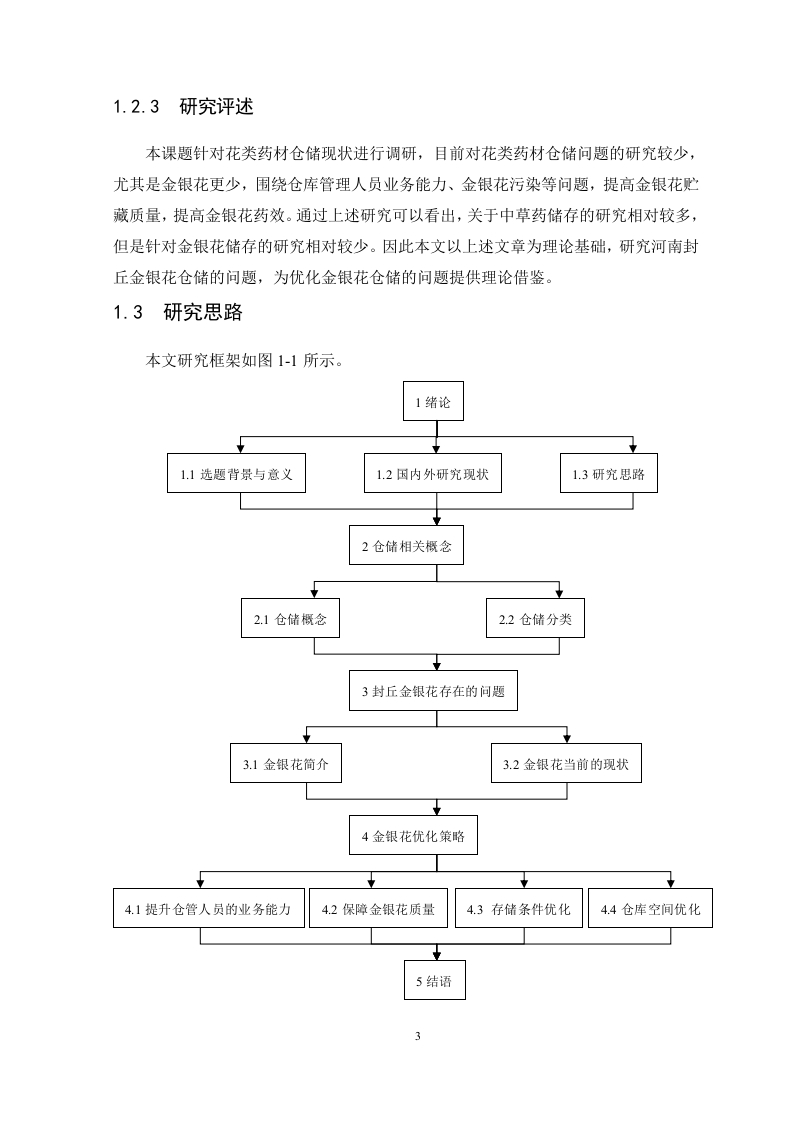 1.2.3 研究评述

本课题针对花类药材仓储现状进行调研，目前对花类药材仓储问题的研究较少，尤其是金银花更少，围绕仓库管理人员业务能力、金银花污染等问题，提高金银花贮藏质量，提高金银花药效。通过上述研究可以看出，关于中草药储存的研究相对较多，但是针对金银花储存的研究相对较少。因此本文以上述文章为理论基础，研究河南封丘金银花仓储的问题，为优化金银花仓储的问题提供理论借鉴。

1.3 研究思路

本文研究框架如图 1-1 所示。

1 绪论

1.1 选题背景与意义

1.2 国内外研究现状

1.3 研究思路

2 仓储相关概念

2.1 仓储概念

2.2 仓储分类

3 封丘金银花存在的问题

3.1 金银花简介

3.2 金银花当前的现状

4 金银花优化策略

4.1 提升仓管人员的业务能力

4.2 保障金银花质量

4.3 存储条件优化

4.4 仓库空间优化

5 结语

3